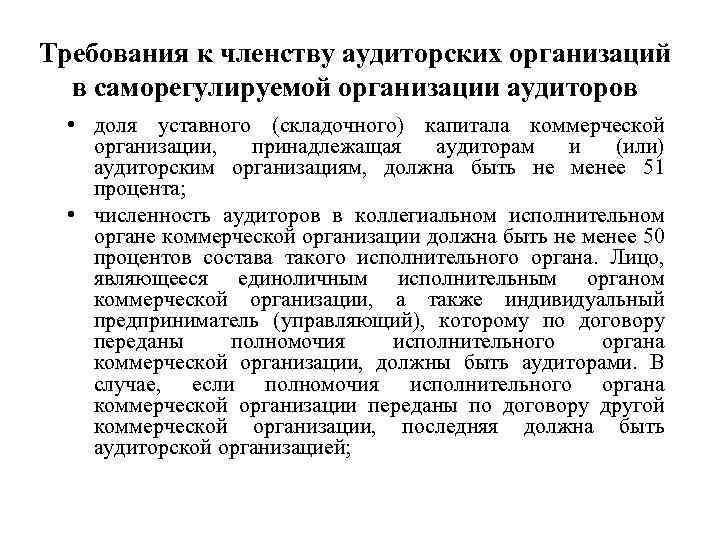 Требования к членству аудиторских организаций в саморегулируемой организации аудиторов

• доля уставного (складочного) капитала коммерческой организации, принадлежащая аудиторам и (или) аудиторским организациям, должна быть не менее 51 процента;

• численность аудиторов в коллегиальном исполнительном органе коммерческой организации должна быть не менее 50 процентов состава такого исполнительного органа. Лицо, являющееся единоличным исполнительным органом коммерческой организации, а также индивидуальный предприниматель (управляющий), которому по договору переданы полномочия исполнительного органа коммерческой организации, должны быть аудиторами. В случае, если полномочия исполнительного органа коммерческой организации переданы по договору другой коммерческой организации, последняя должна быть аудиторской организацией;